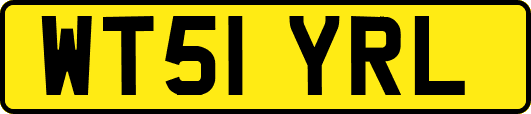 WT51 YRL